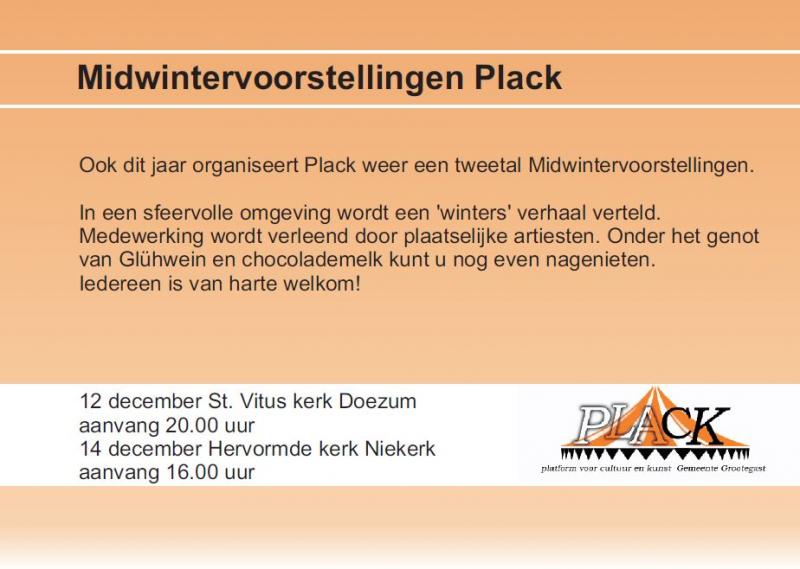 Midwintervoorstellingen Plack

Ook dit jaar organiseert Plack weer een tweetal Midwintervoorstellingen.

In een sfeervolle omgeving wordt een 'winters' verhaal verteld. Medewerking wordt verleend door plaatselijke artiesten. Onder het genot van Glühwein en chocolademelk kunt u nog even nagenieten. Iedereen is van harte welkom!

12 december St. Vitus kerk Doezum
aanvang 20.00 uur
14 december Hervormde kerk Niekerk
aanvang 16.00 uur

PLACK
platform voor cultuur en kunst Gemeente Grootegast